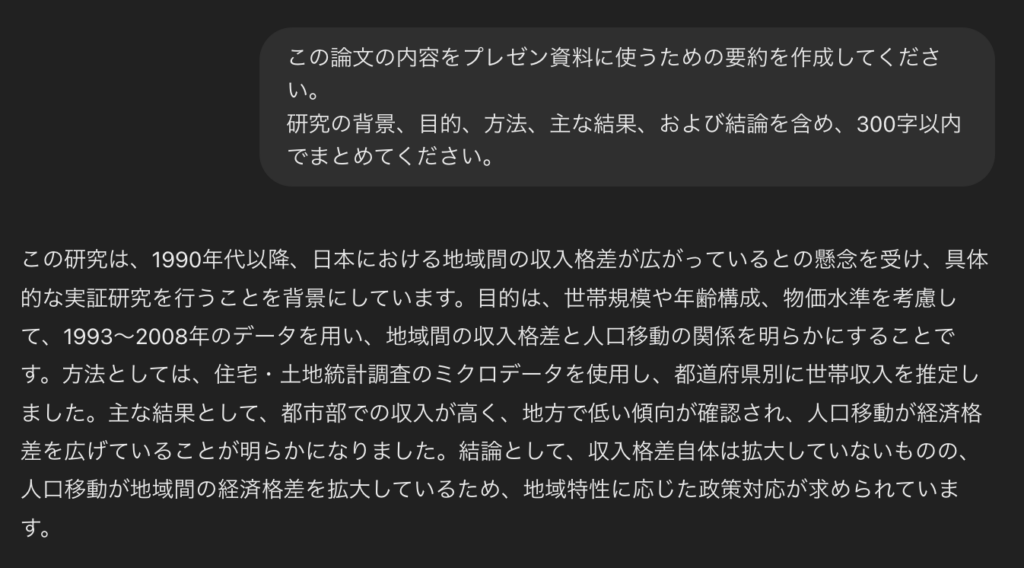 この論文の内容をプレゼン資料に使うための要約を作成してください。
研究の背景、目的、方法、主な結果、および結論を含め、300字以内でまとめてください。

この研究は、1990年代以降、日本における地域間の収入格差が広がっているとの懸念を受け、具体的な実証研究を行うことを背景にしています。目的は、世帯規模や年齢構成、物価水準を考慮して、1993〜2008年のデータを用い、地域間の収入格差と人口移動の関係を明らかにすることです。方法としては、住宅・土地統計調査のミクロデータを使用し、都道府県別に世帯収入を推定しました。主な結果として、都市部での収入が高く、地方で低い傾向が確認され、人口移動が経済格差を広げていることが明らかになりました。結論として、収入格差自体は拡大していないものの、人口移動が地域間の経済格差を拡大しているため、地域特性に応じた政策対応が求められています。